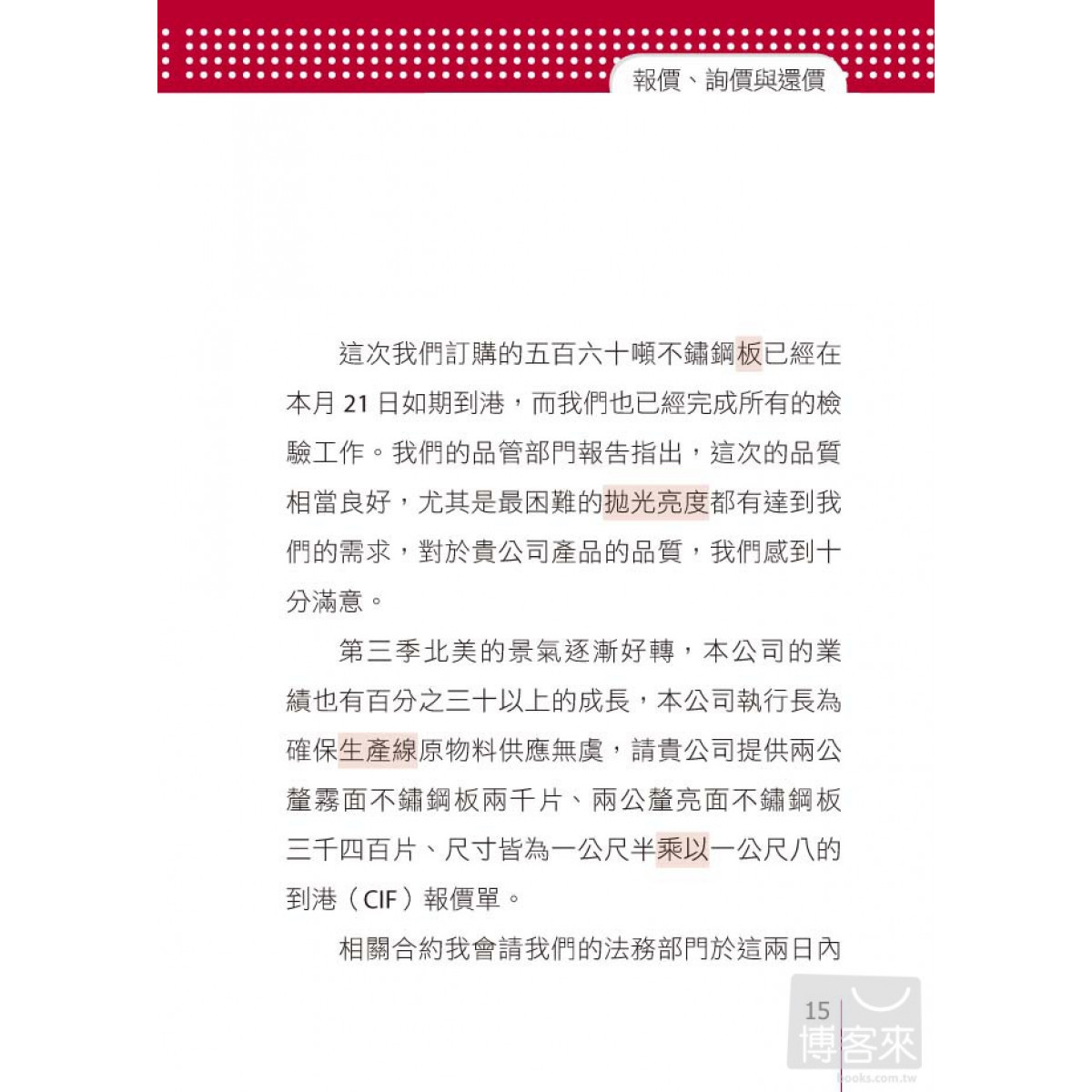 報價、詢價與還價

這次我們訂購的五百六十噸不鏽鋼板已經在本月 21 日如期到港，而我們也已經完成所有的檢驗工作。我們的品管部門報告指出，這次的品質相當良好，尤其是最困難的拋光亮度都有達到我們的需求，對於貴公司產品的品質，我們感到十分滿意。

第三季北美的景氣逐漸好轉，本公司的業績也有百分之三十以上的成長，本公司執行長為確保生產線原物料供應無虞，請貴公司提供兩公釐霧面不鏽鋼板兩千片、兩公釐亮面不鏽鋼板三千四百片、尺寸皆為一公尺半乘以一公尺八的到港（CIF）報價單。

相關合約我會請我們的法務部門於這兩日內

15

博客來
books.com.tw